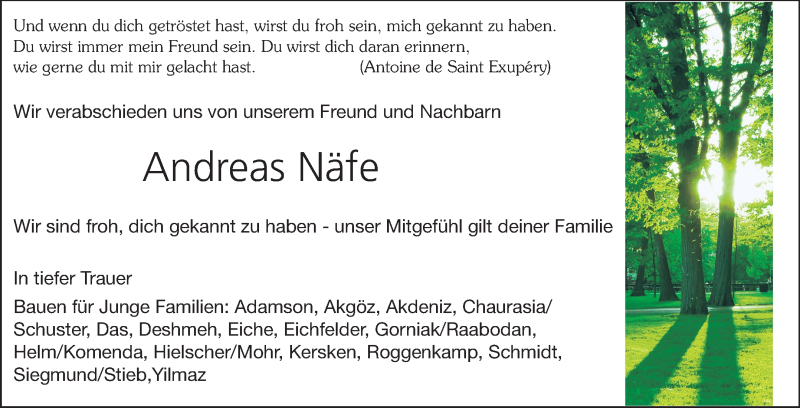 Und wenn du dich getröstet hast, wirst du froh sein, mich gekannt zu haben. Du wirst immer mein Freund sein. Du wirst dich daran erinnern, wie gerne du mit mir gelacht hast. (Antoine de Saint Exupéry)

Wir verabschieden uns von unserem Freund und Nachbarn

Andreas Näfe

Wir sind froh, dich gekannt zu haben - unser Mitgefühl gilt deiner Familie

In tiefer Trauer

Bauen für Junge Familien: Adamson, Akgöz, Akdeniz, Chaurasia/ Schuster, Das, Deshmeh, Eiche, Eichfelder, Gorniak/Raabodan, Helm/Komenda, Hielscher/Mohr, Kersken, Roggenkamp, Schmidt, Siegmund/Stieb,Yilmaz